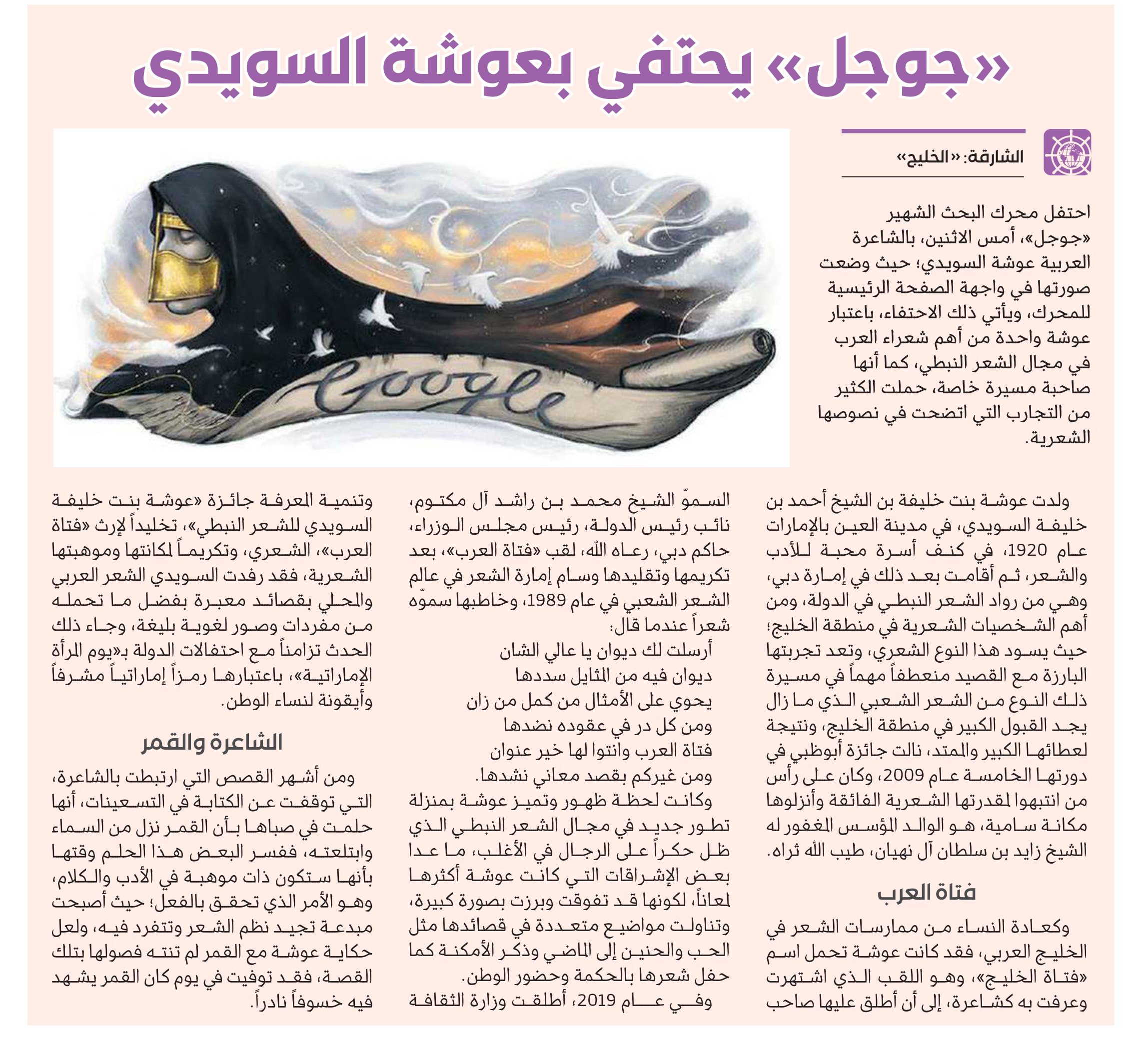 «جوجل» يحتفي بعوشة السويدي

الشارقة: «الخليج»

احتفل محرك البحث الشهير «جوجل»، أمس الاثنين، بالشاعرة العربية عوشة السويدي؛ حيث وضعت صورتها في واجهة الصفحة الرئيسية للمحرك، ويأتي ذلك الاحتفاء، باعتبار عوشة واحدة من أهم شعراء العرب في مجال الشعر النبطي، كما أنها صاحبة مسيرة خاصة، حملت الكثير من التجارب التي اتضحت في نصوصها الشعرية.

Google

ولدت عوشة بنت خليفة بن الشيخ أحمد بن خليفة السويدي، في مدينة العين بالإمارات عام 1920، في كنف أسرة محبة للأدب والشعر، ثم أقامت بعد ذلك في إمارة دبي، وهي من رواد الشعر النبطي في الدولة، ومن أهم الشخصيات الشعرية في منطقة الخليج؛ حيث يسود هذا النوع الشعري، وتعد تجربتها البارزة مع القصيد منعطفاً مهماً في مسيرة ذلك النوع من الشعر الشعبي الذي ما زال يجد القبول الكبير في منطقة الخليج، ونتيجة لعطائها الكبير والممتد، نالت جائزة أبوظبي في دورتها الخامسة عام 2009، وكان على رأس من انتبهوا لمقدرتها الشعرية الفائقة وأنزلوها مكانة سامية، هو الوالد المؤسس المغفور له الشيخ زايد بن سلطان آل نهيان، طيب الله ثراه.

فتاة العرب

وكعادة النساء من ممارسات الشعر في الخليج العربي، فقد كانت عوشة تحمل اسم «فتاة الخليج»، وهو اللقب الذي اشتهرت وعرفت به كشاعرة، إلى أن أطلق عليها صاحب السموّ الشيخ محمد بن راشد آل مكتوم، نائب رئيس الدولة، رئيس مجلس الوزراء، حاكم دبي، رعاه الله، لقب «فتاة العرب»، بعد تكريمها وتقليدها وسام إمارة الشعر في عالم الشعر الشعبي في عام 1989، وخاطبها سموّه شعراً عندما قال:

أرسلت لك ديوان يا عالي الشان
ديوان فيه من المثايل سددها
يحوي على الأمثال من كمل من زان
ومن كل در في عقوده نضدها
فتاة العرب وانتوا لها خير عنوان
ومن غيركم بقصد معاني نشدها.

وكانت لحظة ظهور وتميز عوشة بمنزلة تطور جديد في مجال الشعر النبطي الذي ظل حكراً على الرجال في الأغلب، ما عدا بعض الإشراقات التي كانت عوشة أكثرها لمعاناً، لكونها قد تفوقت وبرزت بصورة كبيرة، وتناولت مواضيع متعددة في قصائدها مثل الحب والحنين إلى الماضي وذكر الأمكنة كما حفل شعرها بالحكمة وحضور الوطن.

وفي عام 2019، أطلقت وزارة الثقافة وتنمية المعرفة جائزة «عوشة بنت خليفة السويدي للشعر النبطي»، تخليداً لإرث «فتاة العرب»، الشعري، وتكريماً لمكانتها وموهبتها الشعرية، فقد رفدت السويدي الشعر العربي والمحلي بقصائد معبرة بفضل ما تحمله من مفردات وصور لغوية بليغة، وجاء ذلك الحدث تزامناً مع احتفالات الدولة بـ«يوم المرأة الإماراتية»، باعتبارها رمزاً إماراتياً مشرفاً وأيقونة لنساء الوطن.

الشاعرة والقمر

ومن أشهر القصص التي ارتبطت بالشاعرة، التي توقفت عن الكتابة في التسعينات، أنها حلمت في صباها بأن القمر نزل من السماء وابتلعته، ففسر البعض هذا الحلم وقتها بأنها ستكون ذات موهبة في الأدب والكلام، وهو الأمر الذي تحقق بالفعل؛ حيث أصبحت مبدعة تجيد نظم الشعر وتتفرد فيه، ولعل حكاية عوشة مع القمر لم تنته فصولها بتلك القصة، فقد توفيت في يوم كان القمر يشهد فيه خسوفاً نادراً.